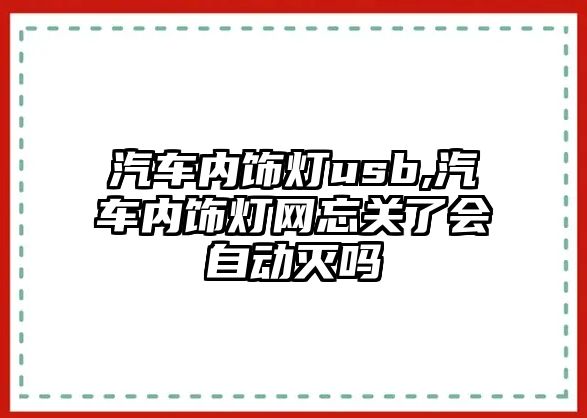 汽车内饰灯usb,汽车内饰灯网忘关了会自动灭吗